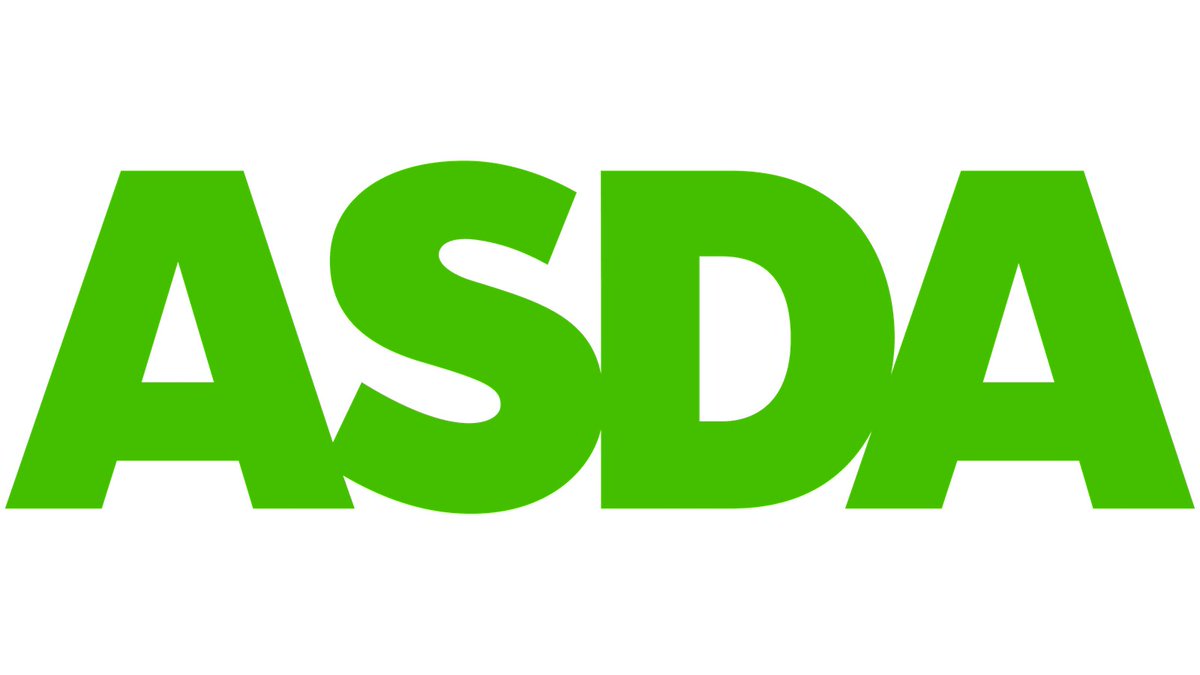 ASDA